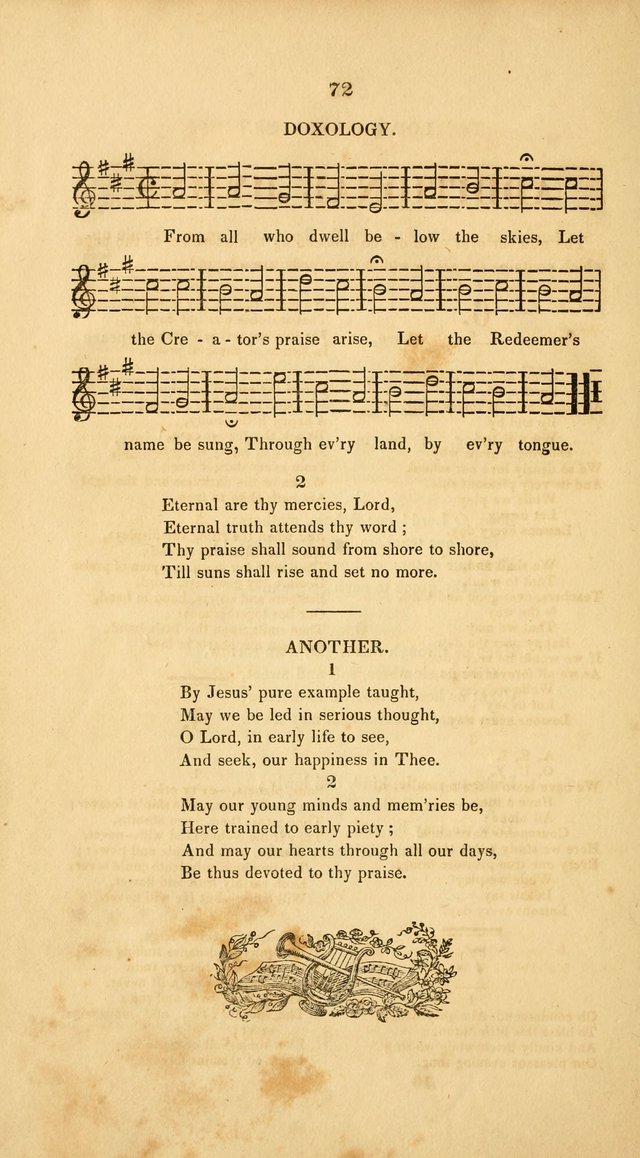 72

DOXOLOGY.

From all who dwell be - low the skies, Let

the Cre - a - tor's praise arise, Let the Redeemer's

name be sung, Through ev'ry land, by ev'ry tongue.

2

Eternal are thy mercies, Lord,
Eternal truth attends thy word ;
Thy praise shall sound from shore to shore,
Till suns shall rise and set no more.

ANOTHER.

1

By Jesus' pure example taught,
May we be led in serious thought,
O Lord, in early life to see,
And seek, our happiness in Thee.

2

May our young minds and mem'ries be,
Here trained to early piety ;
And may our hearts through all our days,
Be thus devoted to thy praise.